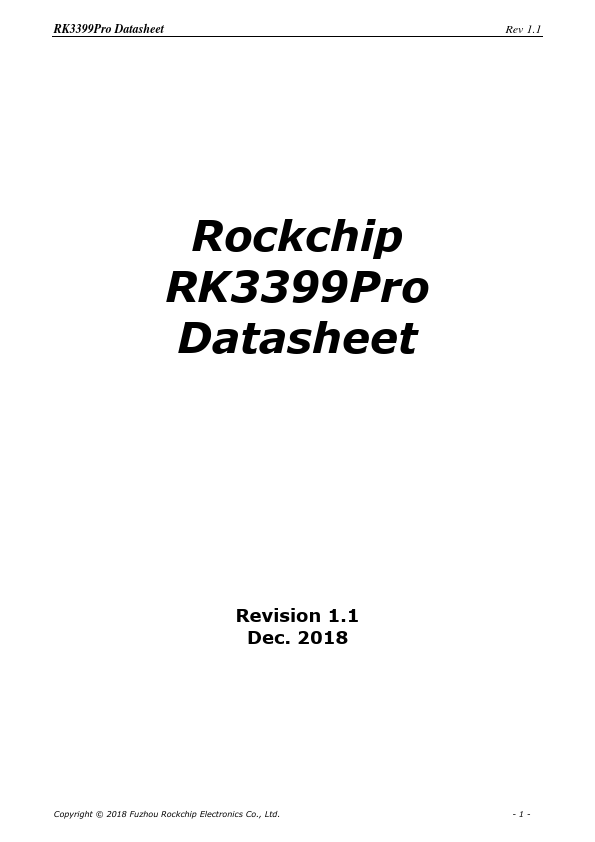 RK3399Pro Datasheet Rev 1.1

Rockchip
RK3399Pro
Datasheet

Revision 1.1
Dec. 2018

Copyright © 2018 Fuzhou Rockchip Electronics Co., Ltd. - 1 -